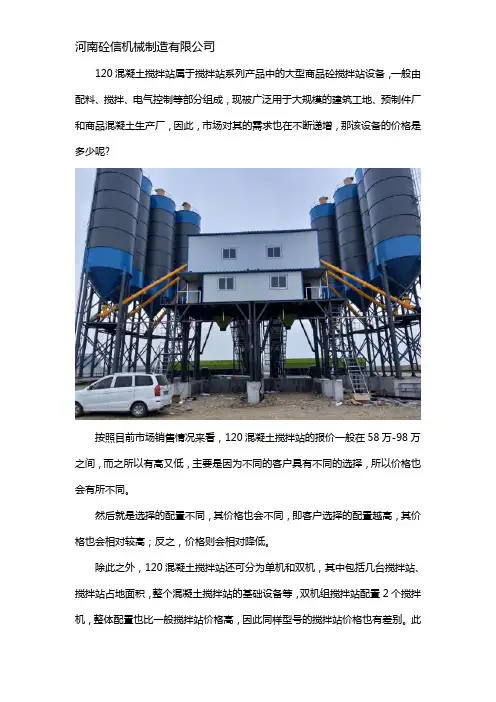 河南砼信机械制造有限公司

120 混凝土搅拌站属于搅拌站系列产品中的大型商品砼搅拌站设备，一般由配料、搅拌、电气控制等部分组成，现被广泛用于大规模的建筑工地、预制件厂和商品混凝土生产厂，因此，市场对其的需求也在不断递增，那该设备的价格是多少呢?

按照目前市场销售情况来看，120 混凝土搅拌站的报价一般在 58 万-98 万之间，而之所以有高又低，主要是因为不同的客户具有不同的选择，所以价格也会有所不同。

然后就是选择的配置不同，其价格也会不同，即客户选择的配置越高，其价格也会相对较高；反之，价格则会相对降低。

除此之外，120 混凝土搅拌站还可分为单机和双机，其中包括几台搅拌站、搅拌站占地面积，整个混凝土搅拌站的基础设备等，双机组搅拌站配置 2 个搅拌机，整体配置也比一般搅拌站价格高，因此同样型号的搅拌站价格也有差别。此